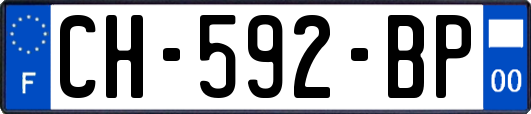 F
CH-592-BP
00